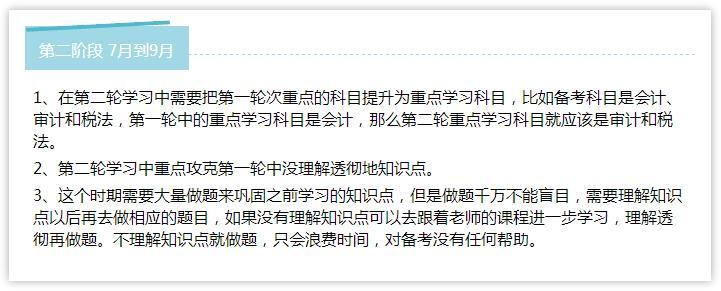 第二阶段 7月到9月

1、在第二轮学习中需要把第一轮次重点的科目提升为重点学习科目，比如备考科目是会计、审计和税法，第一轮中的重点学习科目是会计，那么第二轮重点学习科目就应该是审计和税法。

2、第二轮学习中重点攻克第一轮中没理解透彻地知识点。

3、这个时期需要大量做题来巩固之前学习的知识点，但是做题千万不能盲目，需要理解知识点以后再去做相应的题目，如果没有理解知识点可以去跟着老师的课程进一步学习，理解透彻再做题。不理解知识点就做题，只会浪费时间，对备考没有任何帮助。